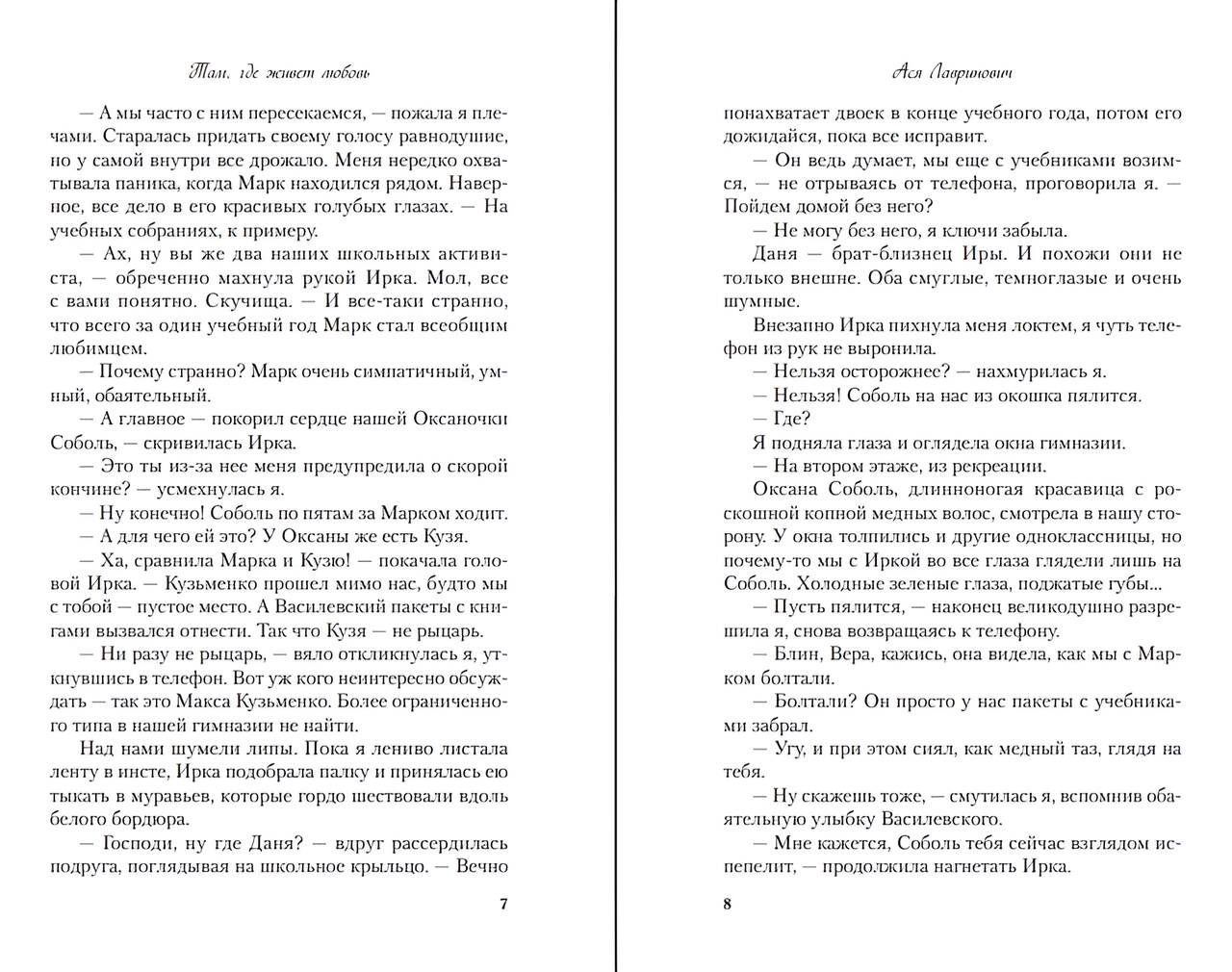 Там, где живет любовь

— А мы часто с ним пересекаемся, — пожала я плечами. Старалась придать своему голосу равнодушие, но у самой внутри все дрожало. Меня нередко охватывала паника, когда Марк находился рядом. Наверное, все дело в его красивых голубых глазах. — На учебных собраниях, к примеру.

— Ах, ну вы же два наших школьных активиста, — обреченно махнула рукой Ирка. Мол, все с вами понятно. Скучища. — И все-таки странно, что всего за один учебный год Марк стал всеобщим любимцем.

— Почему странно? Марк очень симпатичный, умный, обаятельный.

— А главное — покорил сердце нашей Оксаночки Соболь, — скривилась Ирка.

— Это ты из-за нее меня предупредила о скорой кончине? — усмехнулась я.

— Ну конечно! Соболь по пятам за Марком ходит.

— А для чего ей это? У Оксаны же есть Кузя.

— Ха, сравнила Марка и Кузю! — покачала головой Ирка. — Кузьменко прошел мимо нас, будто мы с тобой — пустое место. А Василевский пакеты с книгами вызвался отнести. Так что Кузя — не рыцарь.

— Ни разу не рыцарь, — вяло откликнулась я, уткнувшись в телефон. Вот уж кого неинтересно обсуждать — так это Макса Кузьменко. Более ограниченного типа в нашей гимназии не найти.

Над нами шумели липы. Пока я лениво листала ленту в инсте, Ирка подобрала палку и принялась ею тыкать в муравьев, которые гордо шествовали вдоль белого бордюра.

— Господи, ну где Даня? — вдруг рассердилась подруга, поглядывая на школьное крыльцо. — Вечно

7

Ася Лавринович

понахватает двоек в конце учебного года, потом его дожидайся, пока все исправит.

— Он ведь думает, мы еще с учебниками возимся, — не отрываясь от телефона, проговорила я. — Пойдем домой без него?

— Не могу без него, я ключи забыла.

Даня — брат-близнец Иры. И похожи они не только внешне. Оба смуглые, темноглазые и очень шумные.

Внезапно Ирка пихнула меня локтем, я чуть телефон из рук не выронила.

— Нельзя осторожнее? — нахмурилась я.

— Нельзя! Соболь на нас из окошка пялится.

— Где?

Я подняла глаза и оглядела окна гимназии.

— На втором этаже, из рекреации.

Оксана Соболь, длинноногая красавица с роскошной копной медных волос, смотрела в нашу сторону. У окна толпились и другие одноклассницы, но почему-то мы с Иркой во все глаза глядели лишь на Соболь. Холодные зеленые глаза, поджатые губы...

— Пусть пялится, — наконец великодушно разрешила я, снова возвращаясь к телефону.

— Блин, Вера, кажись, она видела, как мы с Марком болтали.

— Болтали? Он просто у нас пакеты с учебниками забрал.

— Угу, и при этом сиял, как медный таз, глядя на тебя.

— Ну скажешь тоже, — смутилась я, вспомнив обаятельную улыбку Василевского.

— Мне кажется, Соболь тебя сейчас взглядом испепелит, — продолжила нагнетать Ирка.

8